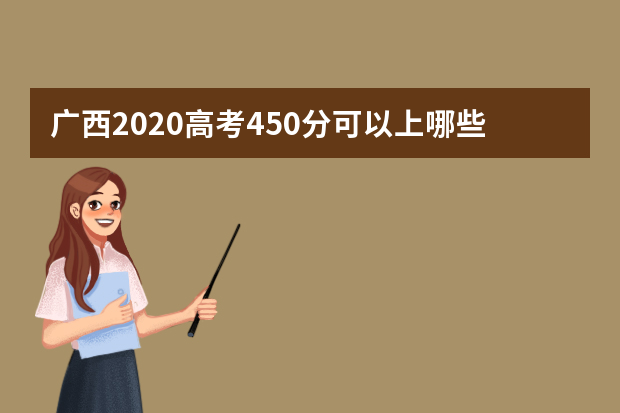 广西2020高考450分可以上哪些